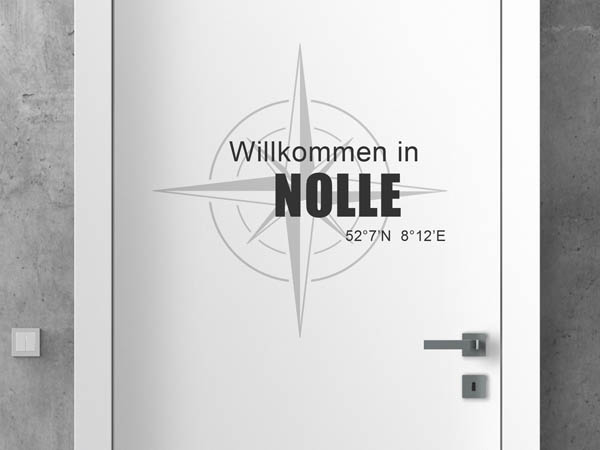 Willkommen in
NOLLE
52°7'N 8°12'E